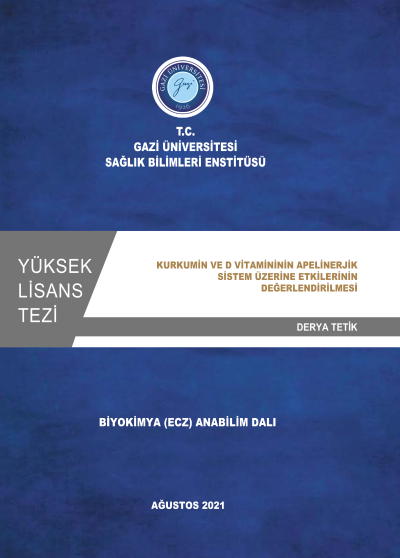 GAZİ ÜNİVERSİTESİ
Gazi
1926

T.C.
GAZİ ÜNİVERSİTESİ
SAĞLIK BİLİMLERİ ENSTİTÜSÜ

YÜKSEK LİSANS TEZİ

KURKUMİN VE D VİTAMİNİNİN APELİNERJİK SİSTEM ÜZERİNE ETKİLERİNİN DEĞERLENDİRİLMESİ

DERYA TETİK

BİYOKİMYA (ECZ) ANABİLİM DALI

AĞUSTOS 2021